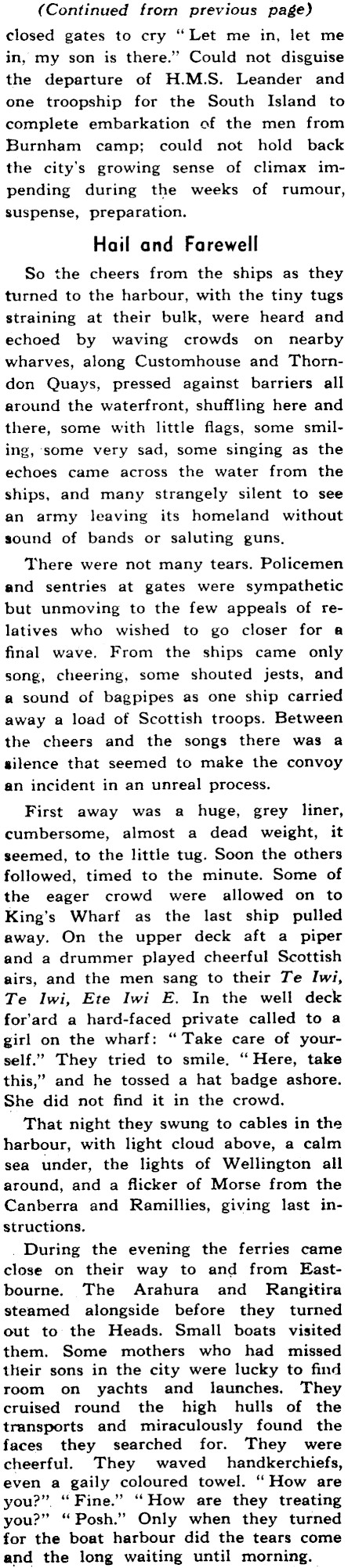 (Continued from previous page)

closed gates to cry "Let me in, let me in, my son is there." Could not disguise the departure of H.M.S. Leander and one troopship for the South Island to complete embarkation of the men from Burnham camp; could not hold back the city's growing sense of climax impending during the weeks of rumour, suspense, preparation.

Hail and Farewell

So the cheers from the ships as they turned to the harbour, with the tiny tugs straining at their bulk, were heard and echoed by waving crowds on nearby wharves, along Customhouse and Thorndon Quays, pressed against barriers all around the waterfront, shuffling here and there, some with little flags, some smiling, some very sad, some singing as the echoes came across the water from the ships, and many strangely silent to see an army leaving its homeland without sound of bands or saluting guns.

There were not many tears. Policemen and sentries at gates were sympathetic but unmoving to the few appeals of relatives who wished to go closer for a final wave. From the ships came only song, cheering, some shouted jests, and a sound of bagpipes as one ship carried away a load of Scottish troops. Between the cheers and the songs there was a silence that seemed to make the convoy an incident in an unreal process.

First away was a huge, grey liner, cumbersome, almost a dead weight, it seemed, to the little tug. Soon the others followed, timed to the minute. Some of the eager crowd were allowed on to King's Wharf as the last ship pulled away. On the upper deck aft a piper and a drummer played cheerful Scottish airs, and the men sang to their Te Iwi, Te Iwi, Ete Iwi E. In the well deck for'ard a hard-faced private called to a girl on the wharf: "Take care of yourself." They tried to smile. "Here, take this," and he tossed a hat badge ashore. She did not find it in the crowd.

That night they swung to cables in the harbour, with light cloud above, a calm sea under, the lights of Wellington all around, and a flicker of Morse from the Canberra and Ramillies, giving last instructions.

During the evening the ferries came close on their way to and from Eastbourne. The Arahura and Rangitira steamed alongside before they turned out to the Heads. Small boats visited them. Some mothers who had missed their sons in the city were lucky to find room on yachts and launches. They cruised round the high hulls of the transports and miraculously found the faces they searched for. They were cheerful. They waved handkerchiefs, even a gaily coloured towel. "How are you?" "Fine." "How are they treating you?" "Posh." Only when they turned for the boat harbour did the tears come and the long waiting until morning.